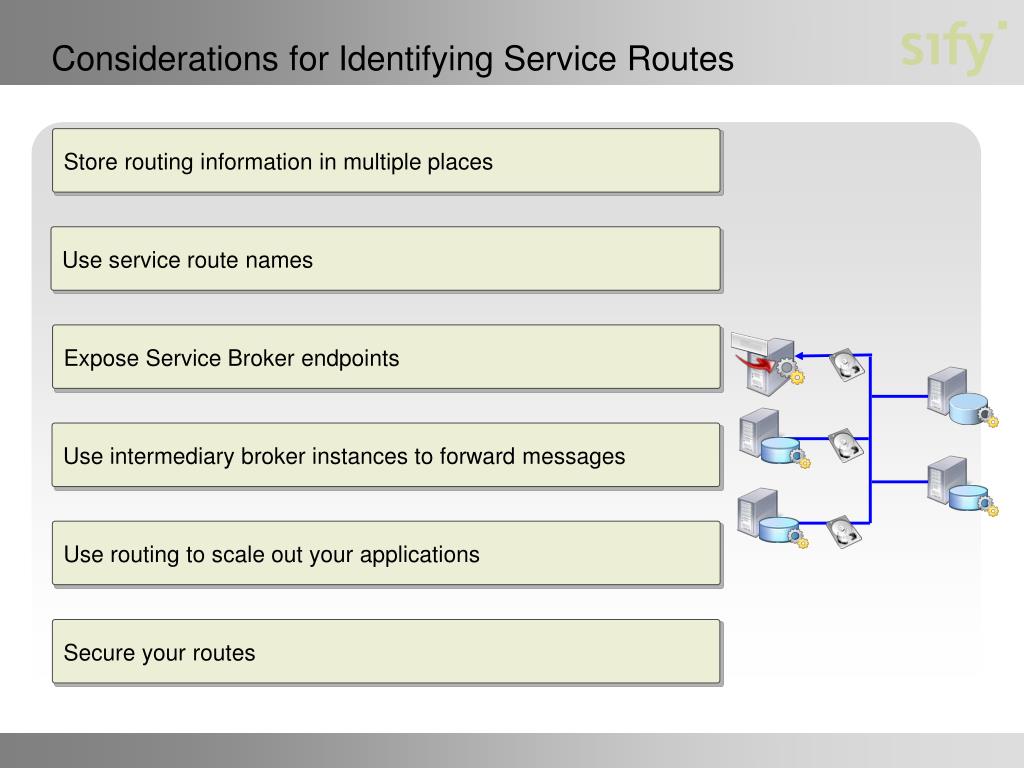 Considerations for Identifying Service Routes

sify

Store routing information in multiple places

Use service route names

Expose Service Broker endpoints

Use intermediary broker instances to forward messages

Use routing to scale out your applications

Secure your routes